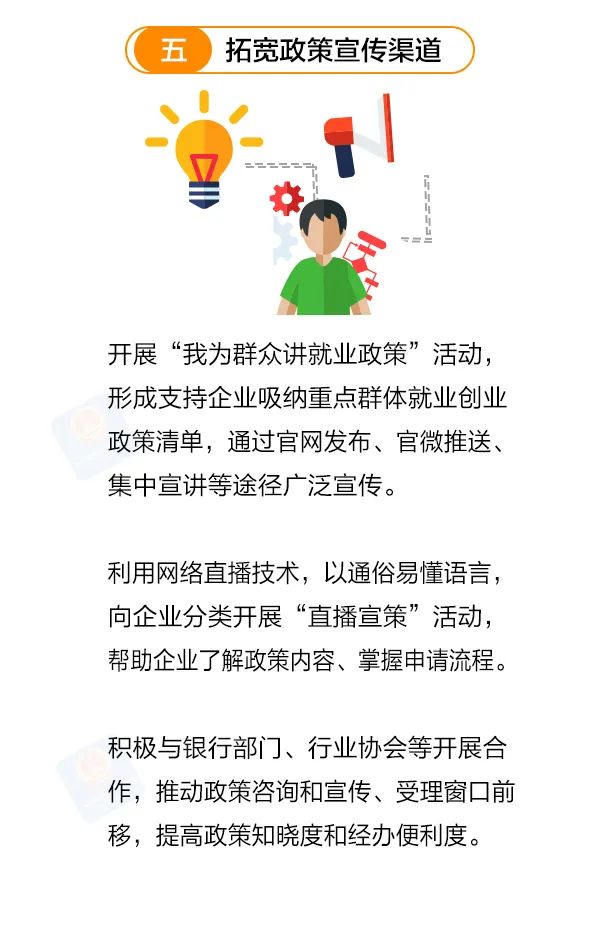 五　拓宽政策宣传渠道

开展“我为群众讲就业政策”活动，形成支持企业吸纳重点群体就业创业政策清单，通过官网发布、官微推送、集中宣讲等途径广泛宣传。

利用网络直播技术，以通俗易懂语言，向企业分类开展“直播宣策”活动，帮助企业了解政策内容、掌握申请流程。

积极与银行部门、行业协会等开展合作，推动政策咨询和宣传、受理窗口前移，提高政策知晓度和经办便利度。